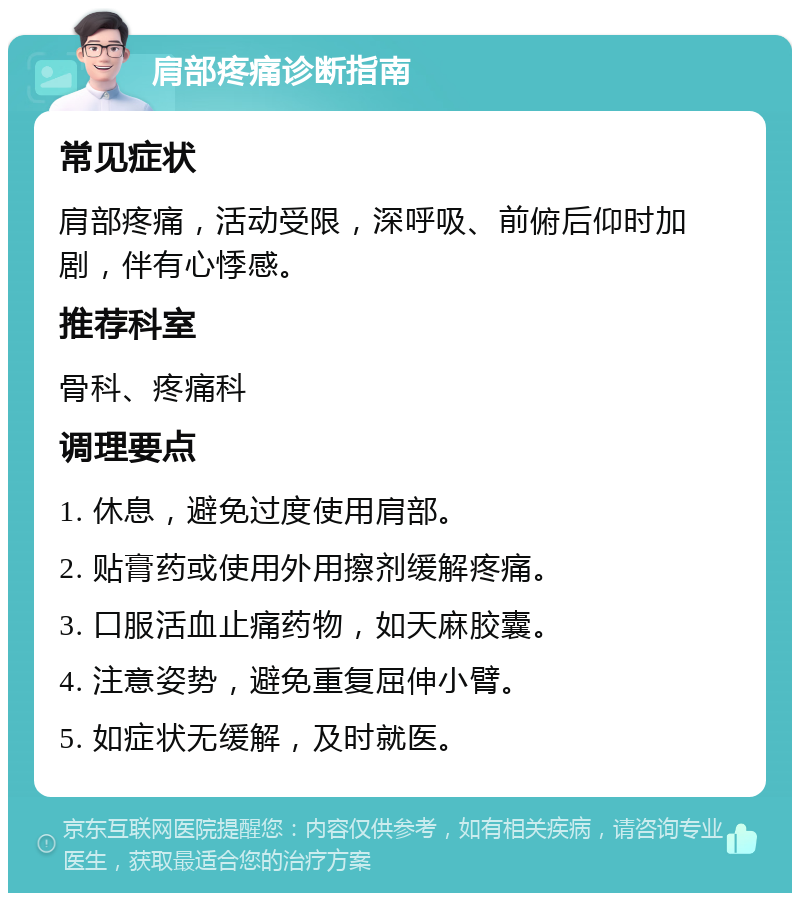 肩部疼痛诊断指南

常见症状

肩部疼痛，活动受限，深呼吸、前俯后仰时加剧，伴有心悸感。

推荐科室

骨科、疼痛科

调理要点

1. 休息，避免过度使用肩部。

2. 贴膏药或使用外用擦剂缓解疼痛。

3. 口服活血止痛药物，如天麻胶囊。

4. 注意姿势，避免重复屈伸小臂。

5. 如症状无缓解，及时就医。

京东互联网医院提醒您：内容仅供参考，如有相关疾病，请咨询专业医生，获取最适合您的治疗方案